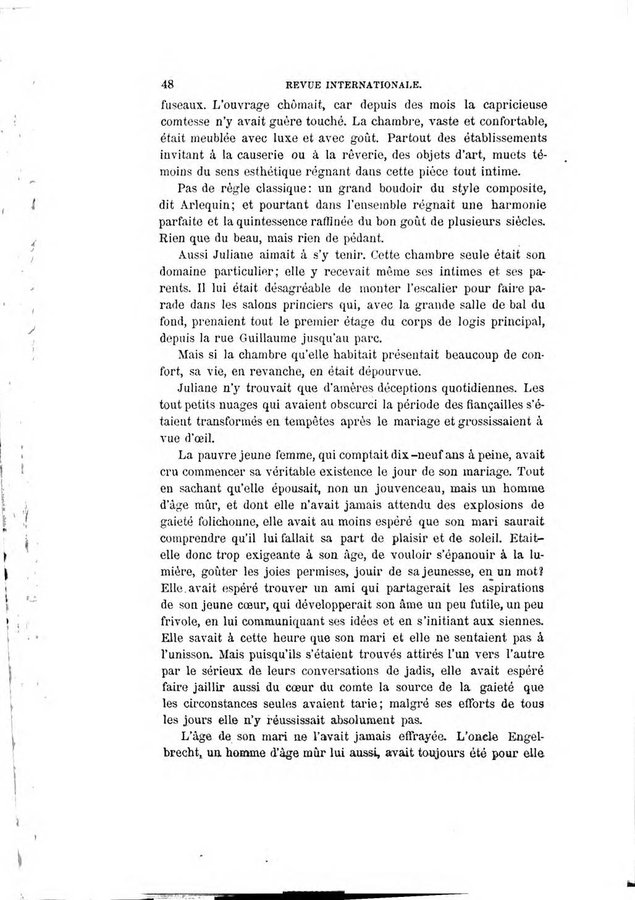 48 REVUE INTERNATIONALE.

fuseaux. L'ouvrage chômait, car depuis des mois la capricieuse comtesse n'y avait guère touché. La chambre, vaste et confortable, était meublée avec luxe et avec goût. Partout des établissements invitant à la causerie ou à la rêverie, des objets d'art, muets témoins du sens esthétique régnant dans cette pièce tout intime.

Pas de règle classique: un grand boudoir du style composite, dit Arlequin; et pourtant dans l'ensemble régnait une harmonie parfaite et la quintessence raffinée du bon goût de plusieurs siècles. Rien que du beau, mais rien de pédant.

Aussi Juliane aimait à s'y tenir. Cette chambre seule était son domaine particulier; elle y recevait même ses intimes et ses parents. Il lui était désagréable de monter l'escalier pour faire parade dans les salons princiers qui, avec la grande salle de bal du fond, prenaient tout le premier étage du corps de logis principal, depuis la rue Guillaume jusqu'au parc.

Mais si la chambre qu'elle habitait présentait beaucoup de confort, sa vie, en revanche, en était dépourvue.

Juliane n'y trouvait que d'amères déceptions quotidiennes. Les tout petits nuages qui avaient obscurci la période des fiançailles s'étaient transformés en tempêtes après le mariage et grossissaient à vue d'œil.

La pauvre jeune femme, qui comptait dix-neuf ans à peine, avait cru commencer sa véritable existence le jour de son mariage. Tout en sachant qu'elle épousait, non un jouvenceau, mais un homme d'âge mûr, et dont elle n'avait jamais attendu des explosions de gaieté folichonne, elle avait au moins espéré que son mari saurait comprendre qu'il lui fallait sa part de plaisir et de soleil. Etait-elle donc trop exigeante à son âge, de vouloir s'épanouir à la lumière, goûter les joies permises, jouir de sa jeunesse, en un mot? Elle avait espéré trouver un ami qui partagerait les aspirations de son jeune cœur, qui développerait son âme un peu futile, un peu frivole, en lui communiquant ses idées et en s'initiant aux siennes. Elle savait à cette heure que son mari et elle ne sentaient pas à l'unisson. Mais puisqu'ils s'étaient trouvés attirés l'un vers l'autre par le sérieux de leurs conversations de jadis, elle avait espéré faire jaillir aussi du cœur du comte la source de la gaieté que les circonstances seules avaient tarie; malgré ses efforts de tous les jours elle n'y réussissait absolument pas.

L'âge de son mari ne l'avait jamais effrayée. L'oncle Engelbrecht, un homme d'âge mûr lui aussi, avait toujours été pour elle